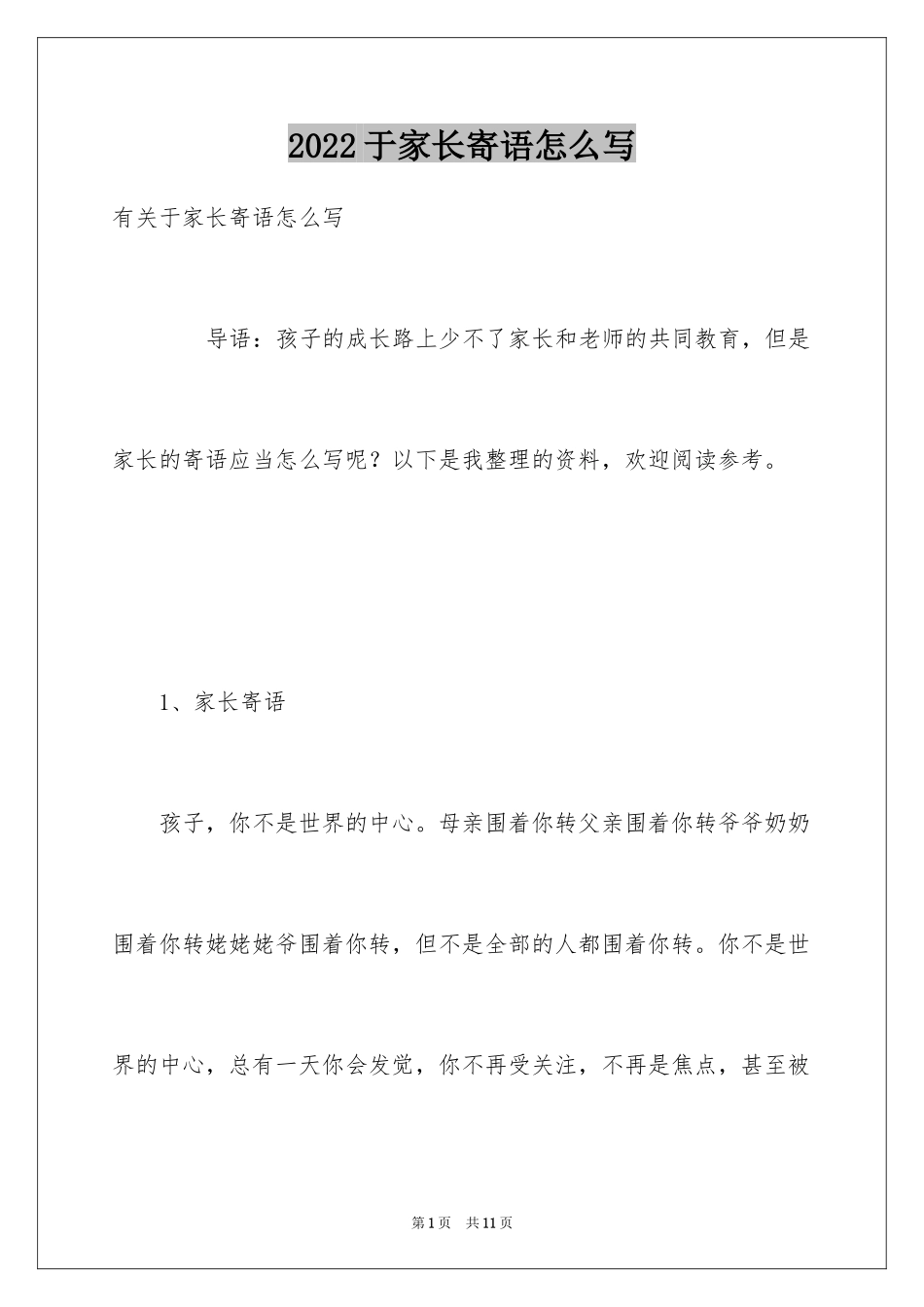 2022 于家长寄语怎么写

有关于家长寄语怎么写

导语：孩子的成长路上少不了家长和老师的共同教育，但是家长的寄语应当怎么写呢？以下是我整理的资料，欢迎阅读参考。

1、家长寄语

孩子，你不是世界的中心。母亲围着你转父亲围着你转爷爷奶奶围着你转姥姥姥爷围着你转，但不是全部的人都围着你转。你不是世界的中心，总有一天你会发觉，你不再受关注，不再是焦点，甚至被

第 1 页　共 11 页